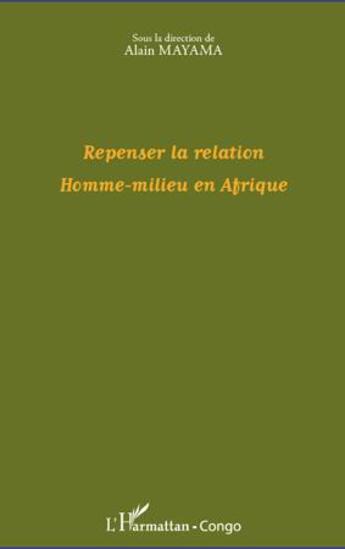 Sous la direction de
Alain MAYAMA

Repenser la relation
Homme-milieu en Afrique

L'Harmattan - Congo